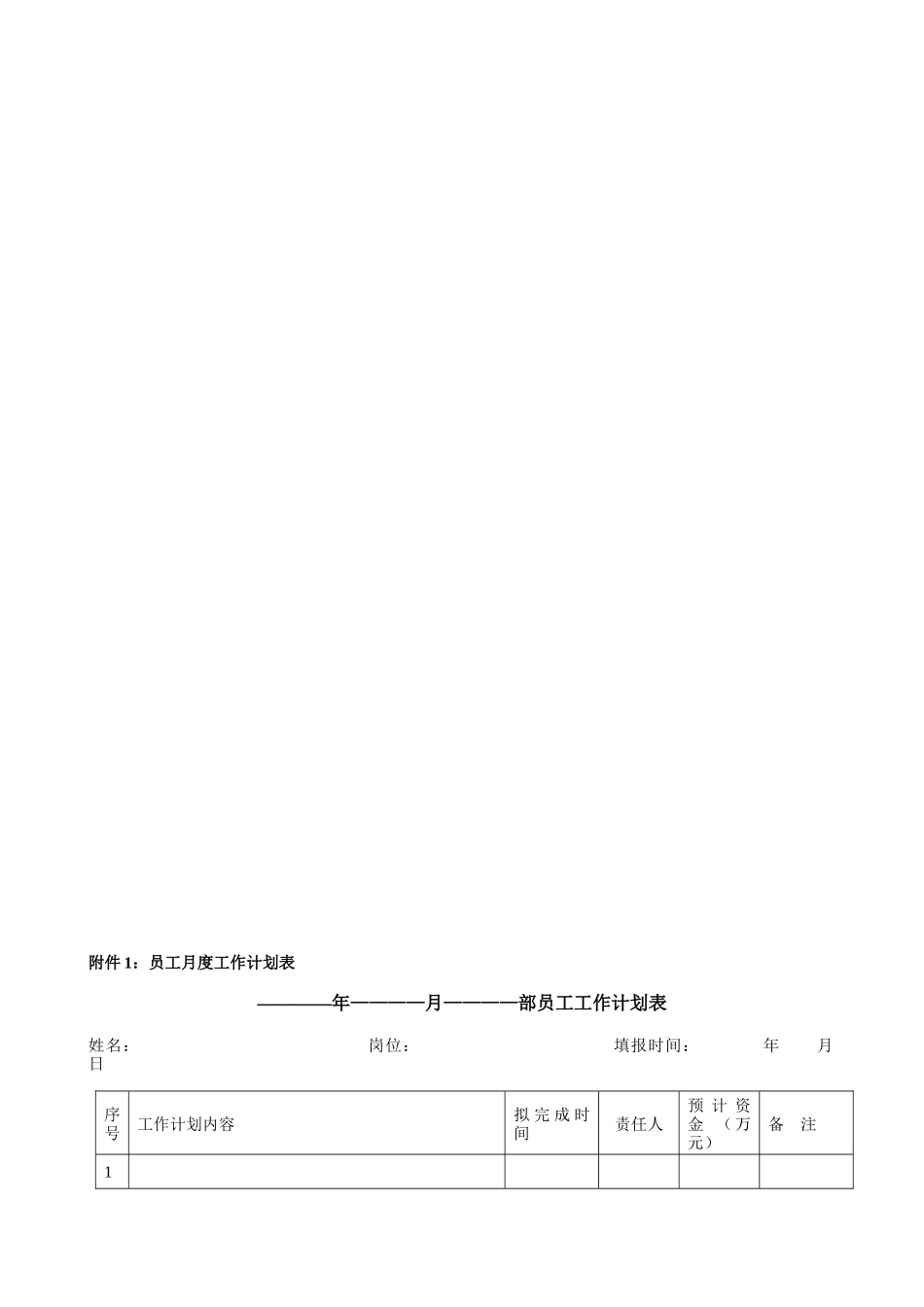 附件 1：员工月度工作计划表

————年————月————部员工工作计划表

姓名： 岗位： 填报时间： 年 月 日

| 序号 | 工作计划内容 | 拟完成时间 | 责任人 | 预计资金（万元） | 备 注 |
|---|---|---|---|---|---|
| 1 | | | | | |